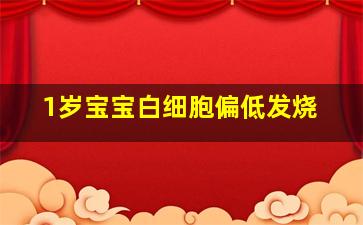 1岁宝宝白细胞偏低发烧